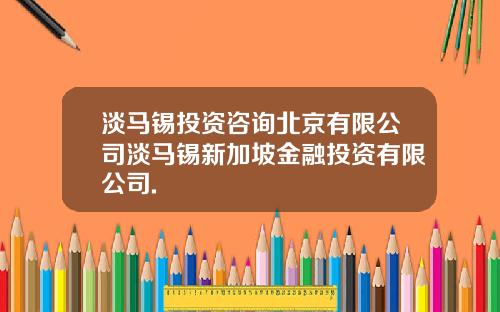 淡马锡投资咨询北京有限公司淡马锡新加坡金融投资有限公司.